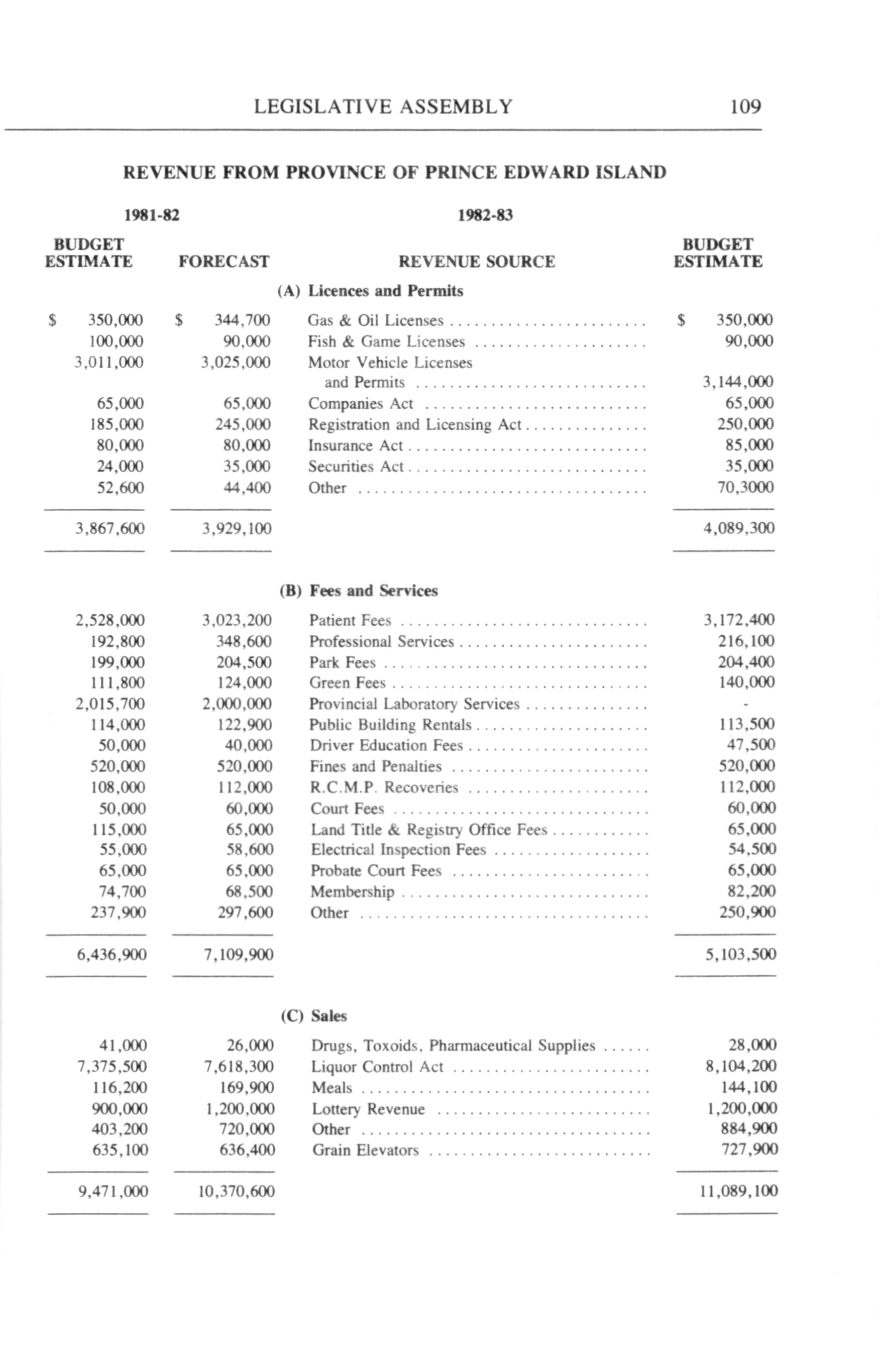 LEGISLATIVE ASSEMBLY 109

REVENUE FROM PROVINCE OF PRINCE EDWARD ISLAND

| 1981-82 BUDGET ESTIMATE | 1981-82 FORECAST | 1982-83 REVENUE SOURCE | 1982-83 BUDGET ESTIMATE |
|---|---|---|---|
| | | (A) Licences and Permits | |
| \$ 350,000 | \$ 344,700 | Gas & Oil Licenses | \$ 350,000 |
| 100,000 | 90,000 | Fish & Game Licenses | 90,000 |
| 3,011,000 | 3,025,000 | Motor Vehicle Licenses and Permits | 3,144,000 |
| 65,000 | 65,000 | Companies Act | 65,000 |
| 185,000 | 245,000 | Registration and Licensing Act | 250,000 |
| 80,000 | 80,000 | Insurance Act | 85,000 |
| 24,000 | 35,000 | Securities Act | 35,000 |
| 52,600 | 44,400 | Other | 70,3000 |
| 3,867,600 | 3,929,100 | | 4,089,300 |
| | | (B) Fees and Services | |
| 2,528,000 | 3,023,200 | Patient Fees | 3,172,400 |
| 192,800 | 348,600 | Professional Services | 216,100 |
| 199,000 | 204,500 | Park Fees | 204,400 |
| 111,800 | 124,000 | Green Fees | 140,000 |
| 2,015,700 | 2,000,000 | Provincial Laboratory Services | - |
| 114,000 | 122,900 | Public Building Rentals | 113,500 |
| 50,000 | 40,000 | Driver Education Fees | 47,500 |
| 520,000 | 520,000 | Fines and Penalties | 520,000 |
| 108,000 | 112,000 | R.C.M.P. Recoveries | 112,000 |
| 50,000 | 60,000 | Court Fees | 60,000 |
| 115,000 | 65,000 | Land Title & Registry Office Fees | 65,000 |
| 55,000 | 58,600 | Electrical Inspection Fees | 54,500 |
| 65,000 | 65,000 | Probate Court Fees | 65,000 |
| 74,700 | 68,500 | Membership | 82,200 |
| 237,900 | 297,600 | Other | 250,900 |
| 6,436,900 | 7,109,900 | | 5,103,500 |
| | | (C) Sales | |
| 41,000 | 26,000 | Drugs, Toxoids, Pharmaceutical Supplies | 28,000 |
| 7,375,500 | 7,618,300 | Liquor Control Act | 8,104,200 |
| 116,200 | 169,900 | Meals | 144,100 |
| 900,000 | 1,200,000 | Lottery Revenue | 1,200,000 |
| 403,200 | 720,000 | Other | 884,900 |
| 635,100 | 636,400 | Grain Elevators | 727,900 |
| 9,471,000 | 10,370,600 | | 11,089,100 |